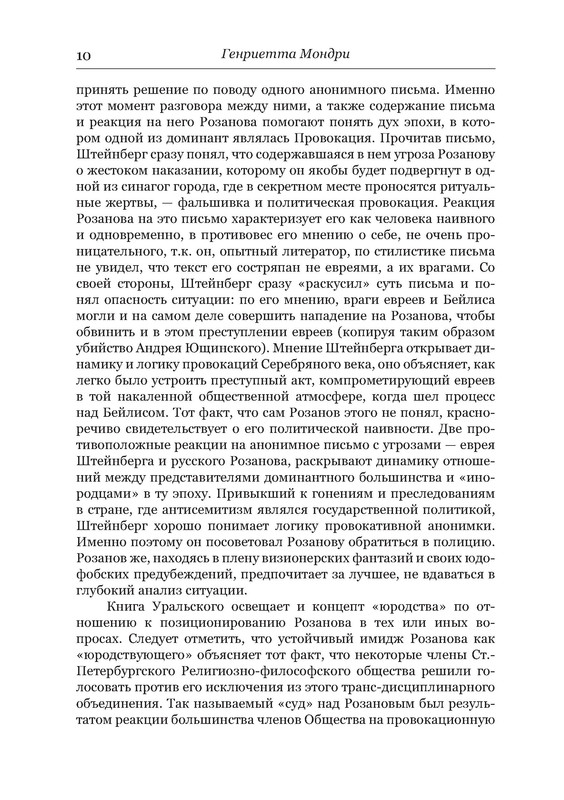 10 Генриетта Мондри

принять решение по поводу одного анонимного письма. Именно этот момент разговора между ними, а также содержание письма и реакция на него Розанова помогают понять дух эпохи, в котором одной из доминант являлась Провокация. Прочитав письмо, Штейнберг сразу понял, что содержавшаяся в нем угроза Розанову о жестоком наказании, которому он якобы будет подвергнут в одной из синагог города, где в секретном месте проносятся ритуальные жертвы, — фальшивка и политическая провокация. Реакция Розанова на это письмо характеризует его как человека наивного и одновременно, в противовес его мнению о себе, не очень проницательного, т.к. он, опытный литератор, по стилистике письма не увидел, что текст его состряпан не евреями, а их врагами. Со своей стороны, Штейнберг сразу «раскусил» суть письма и понял опасность ситуации: по его мнению, враги евреев и Бейлиса могли и на самом деле совершить нападение на Розанова, чтобы обвинить и в этом преступлении евреев (копируя таким образом убийство Андрея Ющинского). Мнение Штейнберга открывает динамику и логику провокаций Серебряного века, оно объясняет, как легко было устроить преступный акт, компрометирующий евреев в той накаленной общественной атмосфере, когда шел процесс над Бейлисом. Тот факт, что сам Розанов этого не понял, красноречиво свидетельствует о его политической наивности. Две противоположные реакции на анонимное письмо с угрозами — еврея Штейнберга и русского Розанова, раскрывают динамику отношений между представителями доминантного большинства и «инородцами» в ту эпоху. Привыкший к гонениям и преследованиям в стране, где антисемитизм являлся государственной политикой, Штейнберг хорошо понимает логику провокативной анонимки. Именно поэтому он посоветовал Розанову обратиться в полицию. Розанов же, находясь в плену визионерских фантазий и своих юдофобских предубеждений, предпочитает за лучшее, не вдаваться в глубокий анализ ситуации.

Книга Уральского освещает и концепт «юродства» по отношению к позиционированию Розанова в тех или иных вопросах. Следует отметить, что устойчивый имидж Розанова как «юродствующего» объясняет тот факт, что некоторые члены Ст.-Петербургского Религиозно-философского общества решили голосовать против его исключения из этого транс-дисциплинарного объединения. Так называемый «суд» над Розановым был результатом реакции большинства членов Общества на провокационную